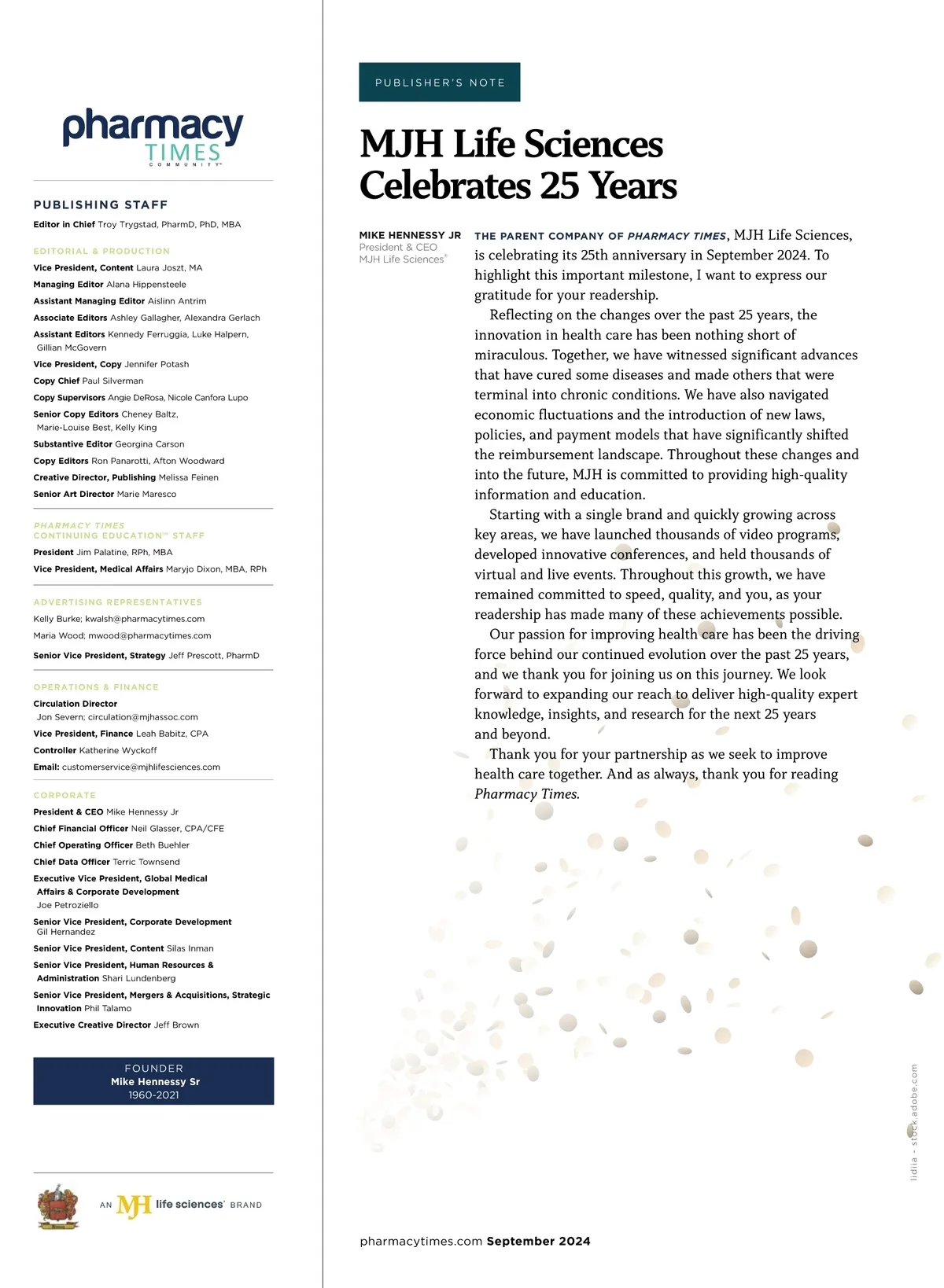 pharmacy TIMES COMMUNITY™

PUBLISHING STAFF

Editor in Chief Troy Trygstad, PharmD, PhD, MBA

EDITORIAL & PRODUCTION

Vice President, Content Laura Joszt, MA

Managing Editor Alana Hippensteele

Assistant Managing Editor Aislinn Antrim

Associate Editors Ashley Gallagher, Alexandra Gerlach

Assistant Editors Kennedy Ferruggia, Luke Halpern, Gillian McGovern

Vice President, Copy Jennifer Potash

Copy Chief Paul Silverman

Copy Supervisors Angie DeRosa, Nicole Canfora Lupo

Senior Copy Editors Cheney Baltz, Marie-Louise Best, Kelly King

Substantive Editor Georgina Carson

Copy Editors Ron Panarotti, Afton Woodward

Creative Director, Publishing Melissa Feinen

Senior Art Director Marie Maresco

PHARMACY TIMES CONTINUING EDUCATION™ STAFF

President Jim Palatine, RPh, MBA

Vice President, Medical Affairs Maryjo Dixon, MBA, RPh

ADVERTISING REPRESENTATIVES

Kelly Burke; kwalsh@pharmacytimes.com

Maria Wood; mwood@pharmacytimes.com

Senior Vice President, Strategy Jeff Prescott, PharmD

OPERATIONS & FINANCE

Circulation Director Jon Severn; circulation@mjhassoc.com

Vice President, Finance Leah Babitz, CPA

Controller Katherine Wyckoff

Email: customerservice@mjhlifesciences.com

CORPORATE

President & CEO Mike Hennessy Jr

Chief Financial Officer Neil Glasser, CPA/CFE

Chief Operating Officer Beth Buehler

Chief Data Officer Terric Townsend

Executive Vice President, Global Medical Affairs & Corporate Development Joe Petroziello

Senior Vice President, Corporate Development Gil Hernandez

Senior Vice President, Content Silas Inman

Senior Vice President, Human Resources & Administration Shari Lundenberg

Senior Vice President, Mergers & Acquisitions, Strategic Innovation Phil Talamo

Executive Creative Director Jeff Brown

FOUNDER
Mike Hennessy Sr
1960-2021

AN MJH life sciences® BRAND

PUBLISHER'S NOTE

MJH Life Sciences Celebrates 25 Years

MIKE HENNESSY JR
President & CEO
MJH Life Sciences®

THE PARENT COMPANY OF PHARMACY TIMES, MJH Life Sciences, is celebrating its 25th anniversary in September 2024. To highlight this important milestone, I want to express our gratitude for your readership.

Reflecting on the changes over the past 25 years, the innovation in health care has been nothing short of miraculous. Together, we have witnessed significant advances that have cured some diseases and made others that were terminal into chronic conditions. We have also navigated economic fluctuations and the introduction of new laws, policies, and payment models that have significantly shifted the reimbursement landscape. Throughout these changes and into the future, MJH is committed to providing high-quality information and education.

Starting with a single brand and quickly growing across key areas, we have launched thousands of video programs, developed innovative conferences, and held thousands of virtual and live events. Throughout this growth, we have remained committed to speed, quality, and you, as your readership has made many of these achievements possible.

Our passion for improving health care has been the driving force behind our continued evolution over the past 25 years, and we thank you for joining us on this journey. We look forward to expanding our reach to deliver high-quality expert knowledge, insights, and research for the next 25 years and beyond.

Thank you for your partnership as we seek to improve health care together. And as always, thank you for reading Pharmacy Times.

lidiia - stock.adobe.com

pharmacytimes.com September 2024